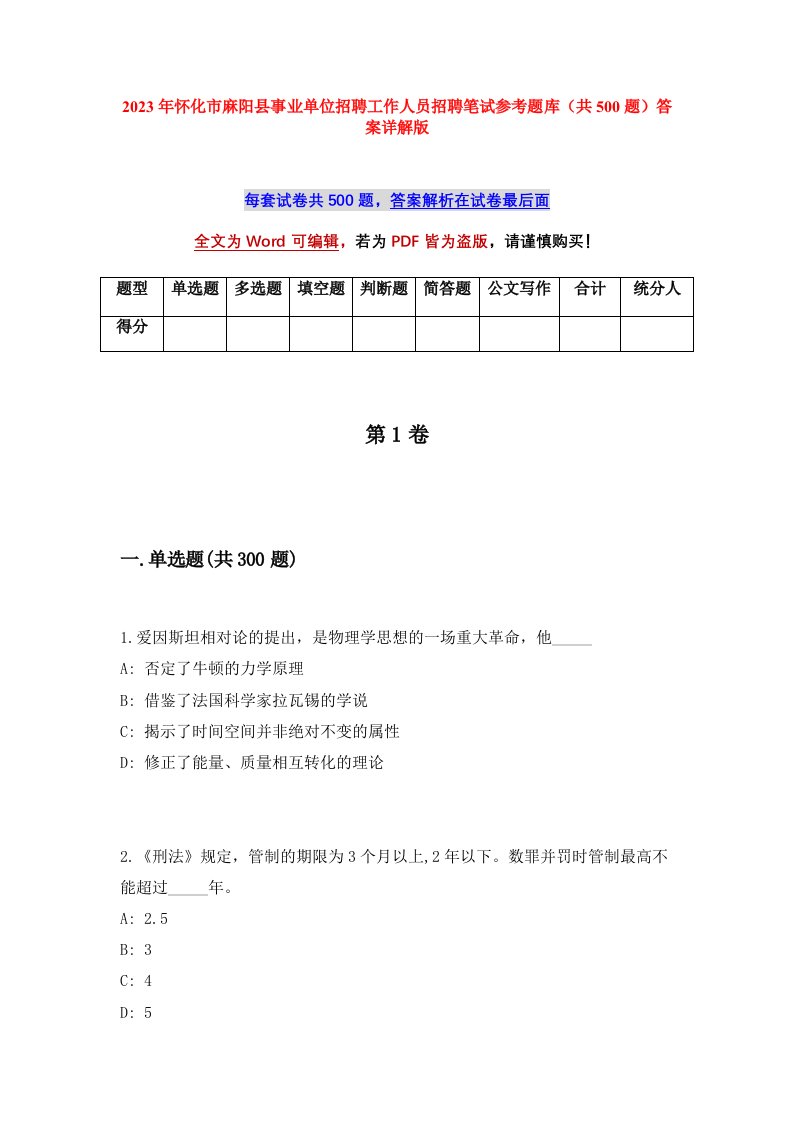 2023年怀化市麻阳县事业单位招聘工作人员招聘笔试参考题库（共500题）答案详解版

每套试卷共500题，答案解析在试卷最后面

全文为Word可编辑，若为PDF皆为盗版，请谨慎购买！

| 题型 | 单选题 | 多选题 | 填空题 | 判断题 | 简答题 | 公文写作 | 合计 | 统分人 |
|---|---|---|---|---|---|---|---|---|
| 得分 | | | | | | | | |

第1卷

一.单选题(共300题)

1.爱因斯坦相对论的提出，是物理学思想的一场重大革命，他_____

A: 否定了牛顿的力学原理

B: 借鉴了法国科学家拉瓦锡的学说

C: 揭示了时间空间并非绝对不变的属性

D: 修正了能量、质量相互转化的理论

2.《刑法》规定，管制的期限为3个月以上,2年以下。数罪并罚时管制最高不能超过_____年。

A: 2.5

B: 3

C: 4

D: 5